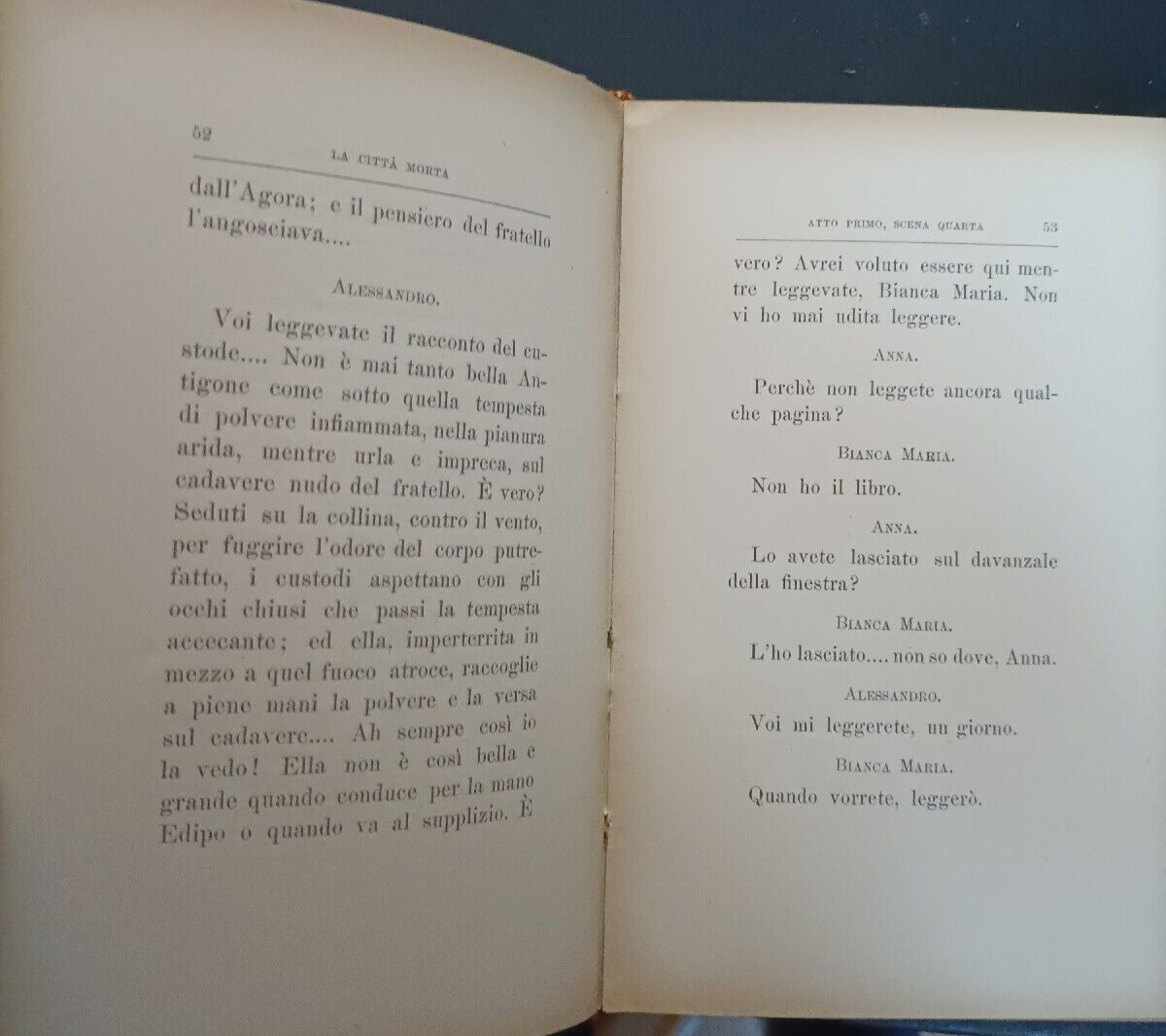 52 LA CITTÀ MORTA

dall'Agora; e il pensiero del fratello l'angosciava....

ALESSANDRO.

Voi leggevate il racconto del custode.... Non è mai tanto bella Antigone come sotto quella tempesta di polvere infiammata, nella pianura arida, mentre urla e impreca, sul cadavere nudo del fratello. È vero? Seduti su la collina, contro il vento, per fuggire l'odore del corpo putrefatto, i custodi aspettano con gli occhi chiusi che passi la tempesta accecante; ed ella, imperterrita in mezzo a quel fuoco atroce, raccoglie a piene mani la polvere e la versa sul cadavere.... Ah sempre così io la vedo! Ella non è così bella e grande quando conduce per la mano Edipo o quando va al supplizio. È

ATTO PRIMO, SCENA QUARTA 53

vero? Avrei voluto essere qui mentre leggevate, Bianca Maria. Non vi ho mai udita leggere.

ANNA.

Perchè non leggete ancora qualche pagina?

BIANCA MARIA.

Non ho il libro.

ANNA.

Lo avete lasciato sul davanzale della finestra?

BIANCA MARIA.

L'ho lasciato.... non so dove, Anna.

ALESSANDRO.

Voi mi leggerete, un giorno.

BIANCA MARIA.

Quando vorrete, leggerò.